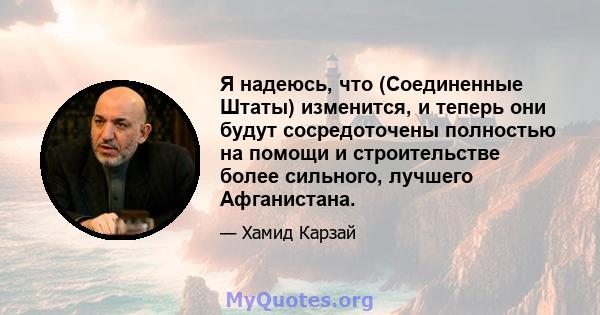 Я надеюсь, что (Соединенные Штаты) изменится, и теперь они будут сосредоточены полностью на помощи и строительстве более сильного, лучшего Афганистана.

— Хамид Карзай

MyQuotes.org